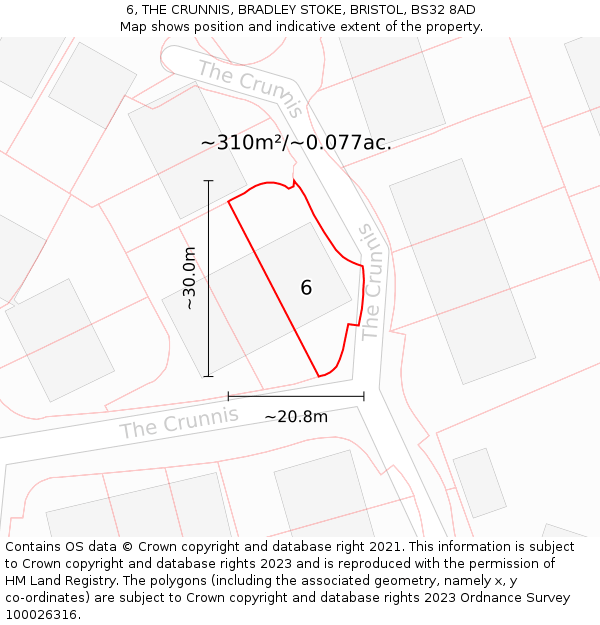 6, THE CRUNNIS, BRADLEY STOKE, BRISTOL, BS32 8AD
Map shows position and indicative extent of the property.

The Crunnis

~310m²/~0.077ac.

~30.0m

6

The Crunnis

The Crunnis

~20.8m

Contains OS data © Crown copyright and database right 2021. This information is subject to Crown copyright and database rights 2023 and is reproduced with the permission of HM Land Registry. The polygons (including the associated geometry, namely x, y co-ordinates) are subject to Crown copyright and database rights 2023 Ordnance Survey 100026316.